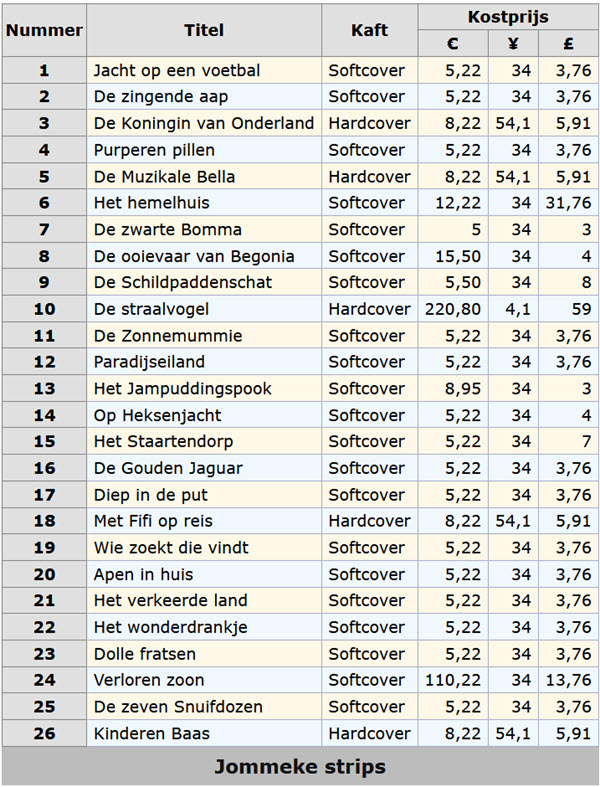 | Nummer | Titel | Kaft | Kostprijs € | Kostprijs ¥ | Kostprijs £ |
|---|---|---|---|---|---|
| 1 | Jacht op een voetbal | Softcover | 5,22 | 34 | 3,76 |
| 2 | De zingende aap | Softcover | 5,22 | 34 | 3,76 |
| 3 | De Koningin van Onderland | Hardcover | 8,22 | 54,1 | 5,91 |
| 4 | Purperen pillen | Softcover | 5,22 | 34 | 3,76 |
| 5 | De Muzikale Bella | Hardcover | 8,22 | 54,1 | 5,91 |
| 6 | Het hemelhuis | Softcover | 12,22 | 34 | 31,76 |
| 7 | De zwarte Bomma | Softcover | 5 | 34 | 3 |
| 8 | De ooievaar van Begonia | Softcover | 15,50 | 34 | 4 |
| 9 | De Schildpaddenschat | Softcover | 5,50 | 34 | 8 |
| 10 | De straalvogel | Hardcover | 220,80 | 4,1 | 59 |
| 11 | De Zonnemummie | Softcover | 5,22 | 34 | 3,76 |
| 12 | Paradijseiland | Softcover | 5,22 | 34 | 3,76 |
| 13 | Het Jampuddingspook | Softcover | 8,95 | 34 | 3 |
| 14 | Op Heksenjacht | Softcover | 5,22 | 34 | 4 |
| 15 | Het Staartendorp | Softcover | 5,22 | 34 | 7 |
| 16 | De Gouden Jaguar | Softcover | 5,22 | 34 | 3,76 |
| 17 | Diep in de put | Softcover | 5,22 | 34 | 3,76 |
| 18 | Met Fifi op reis | Hardcover | 8,22 | 54,1 | 5,91 |
| 19 | Wie zoekt die vindt | Softcover | 5,22 | 34 | 3,76 |
| 20 | Apen in huis | Softcover | 5,22 | 34 | 3,76 |
| 21 | Het verkeerde land | Softcover | 5,22 | 34 | 3,76 |
| 22 | Het wonderdrankje | Softcover | 5,22 | 34 | 3,76 |
| 23 | Dolle fratsen | Softcover | 5,22 | 34 | 3,76 |
| 24 | Verloren zoon | Softcover | 110,22 | 34 | 13,76 |
| 25 | De zeven Snuifdozen | Softcover | 5,22 | 34 | 3,76 |
| 26 | Kinderen Baas | Hardcover | 8,22 | 54,1 | 5,91 |

Jommeke strips